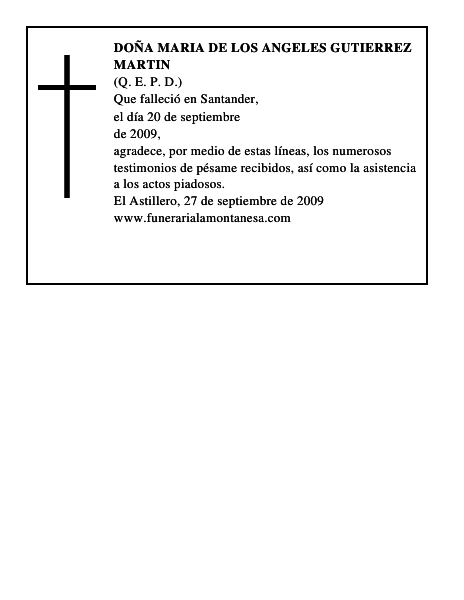 DOÑA MARIA DE LOS ANGELES GUTIERREZ MARTIN
(Q. E. P. D.)
Que falleció en Santander,
el día 20 de septiembre
de 2009,
agradece, por medio de estas líneas, los numerosos testimonios de pésame recibidos, así como la asistencia a los actos piadosos.
El Astillero, 27 de septiembre de 2009
www.funerarialamontanesa.com